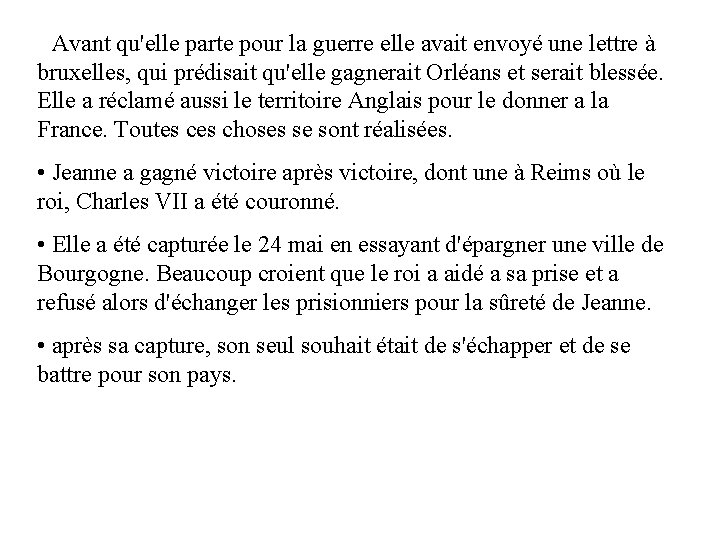 Avant qu'elle parte pour la guerre elle avait envoyé une lettre à bruxelles, qui prédisait qu'elle gagnerait Orléans et serait blessée. Elle a réclamé aussi le territoire Anglais pour le donner a la France. Toutes ces choses se sont réalisées.

• Jeanne a gagné victoire après victoire, dont une à Reims où le roi, Charles VII a été couronné.

• Elle a été capturée le 24 mai en essayant d'épargner une ville de Bourgogne. Beaucoup croient que le roi a aidé a sa prise et a refusé alors d'échanger les prisionniers pour la sûreté de Jeanne.

• après sa capture, son seul souhait était de s'échapper et de se battre pour son pays.